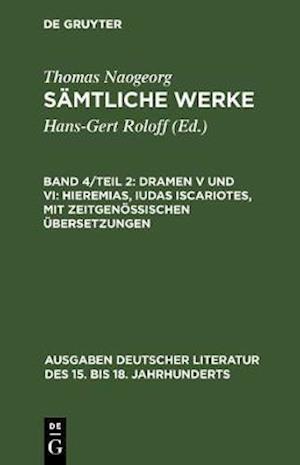 DE GRUYTER

Thomas Naogeorg
SÄMTLICHE WERKE
Hans-Gert Roloff (Ed.)

BAND 4/TEIL 2: DRAMEN V UND VI: HIEREMIAS, IUDAS ISCARIOTES, MIT ZEITGENÖSSISCHEN ÜBERSETZUNGEN

AUSGABEN DEUTSCHER LITERATUR DES 15. BIS 18. JAHRHUNDERTS

DE
G